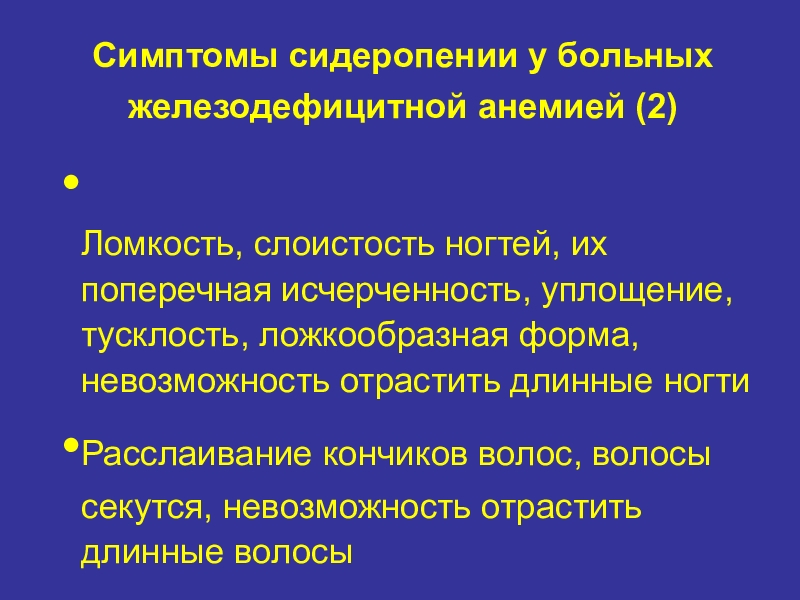 Симптомы сидеропении у больных железодефицитной анемией (2)

• Ломкость, слоистость ногтей, их поперечная исчерченность, уплощение, тусклость, ложкообразная форма, невозможность отрастить длинные ногти

• Расслаивание кончиков волос, волосы секутся, невозможность отрастить длинные волосы